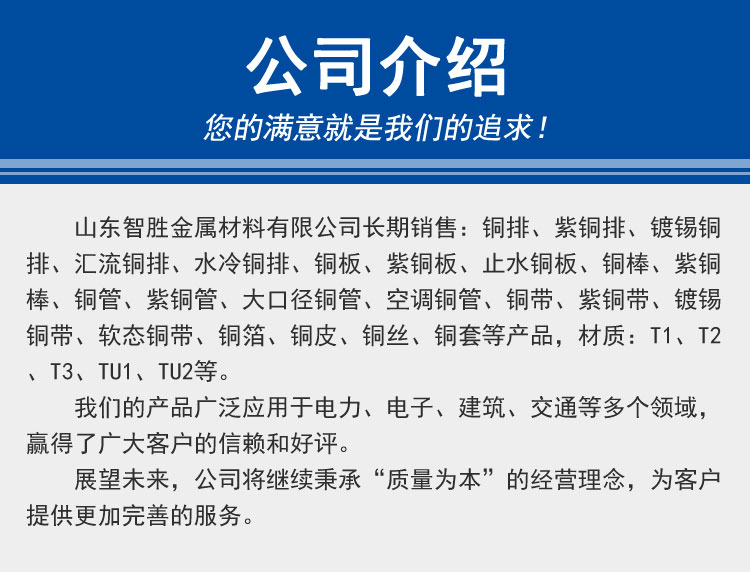 公司介绍

您的满意就是我们的追求！

山东智胜金属材料有限公司长期销售：铜排、紫铜排、镀锡铜排、汇流铜排、水冷铜排、铜板、紫铜板、止水铜板、铜棒、紫铜棒、铜管、紫铜管、大口径铜管、空调铜管、铜带、紫铜带、镀锡铜带、软态铜带、铜箔、铜皮、铜丝、铜套等产品，材质：T1、T2、T3、TU1、TU2等。

我们的产品广泛应用于电力、电子、建筑、交通等多个领域，赢得了广大客户的信赖和好评。

展望未来，公司将继续秉承“质量为本”的经营理念，为客户提供更加完善的服务。